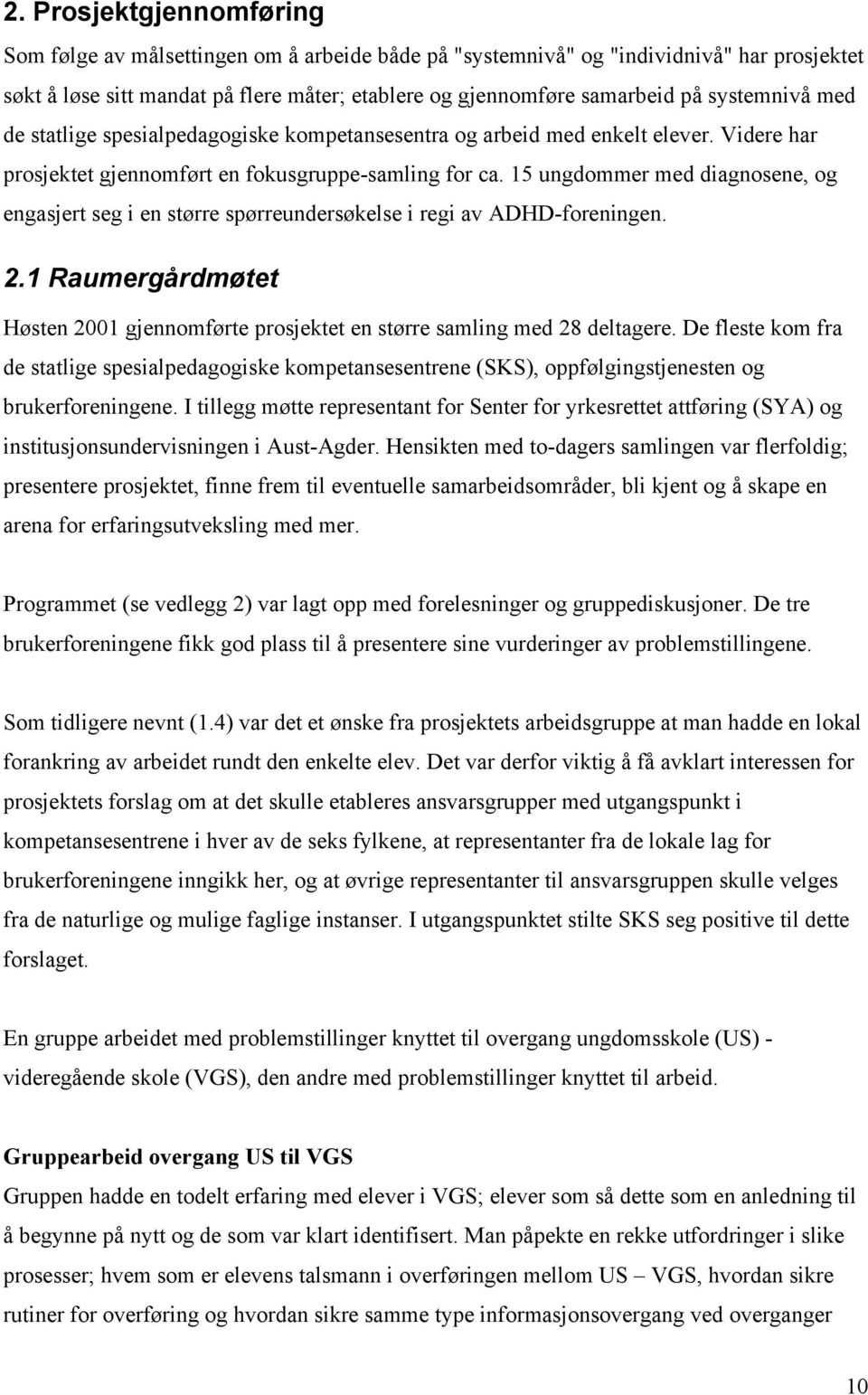 2. Prosjektgjennomføring

Som følge av målsettingen om å arbeide både på "systemnivå" og "individnivå" har prosjektet søkt å løse sitt mandat på flere måter; etablere og gjennomføre samarbeid på systemnivå med de statlige spesialpedagogiske kompetansesentra og arbeid med enkelt elever. Videre har prosjektet gjennomført en fokusgruppe-samling for ca. 15 ungdommer med diagnosene, og engasjert seg i en større spørreundersøkelse i regi av ADHD-foreningen.

2.1 Raumergårdmøtet

Høsten 2001 gjennomførte prosjektet en større samling med 28 deltagere. De fleste kom fra de statlige spesialpedagogiske kompetansesentrene (SKS), oppfølgingstjenesten og brukerforeningene. I tillegg møtte representant for Senter for yrkesrettet attføring (SYA) og institusjonsundervisningen i Aust-Agder. Hensikten med to-dagers samlingen var flerfoldig; presentere prosjektet, finne frem til eventuelle samarbeidsområder, bli kjent og å skape en arena for erfaringsutveksling med mer.

Programmet (se vedlegg 2) var lagt opp med forelesninger og gruppediskusjoner. De tre brukerforeningene fikk god plass til å presentere sine vurderinger av problemstillingene.

Som tidligere nevnt (1.4) var det et ønske fra prosjektets arbeidsgruppe at man hadde en lokal forankring av arbeidet rundt den enkelte elev. Det var derfor viktig å få avklart interessen for prosjektets forslag om at det skulle etableres ansvarsgrupper med utgangspunkt i kompetansesentrene i hver av de seks fylkene, at representanter fra de lokale lag for brukerforeningene inngikk her, og at øvrige representanter til ansvarsgruppen skulle velges fra de naturlige og mulige faglige instanser. I utgangspunktet stilte SKS seg positive til dette forslaget.

En gruppe arbeidet med problemstillinger knyttet til overgang ungdomsskole (US) - videregående skole (VGS), den andre med problemstillinger knyttet til arbeid.

Gruppearbeid overgang US til VGS
Gruppen hadde en todelt erfaring med elever i VGS; elever som så dette som en anledning til å begynne på nytt og de som var klart identifisert. Man påpekte en rekke utfordringer i slike prosesser; hvem som er elevens talsmann i overføringen mellom US – VGS, hvordan sikre rutiner for overføring og hvordan sikre samme type informasjonsovergang ved overganger

10